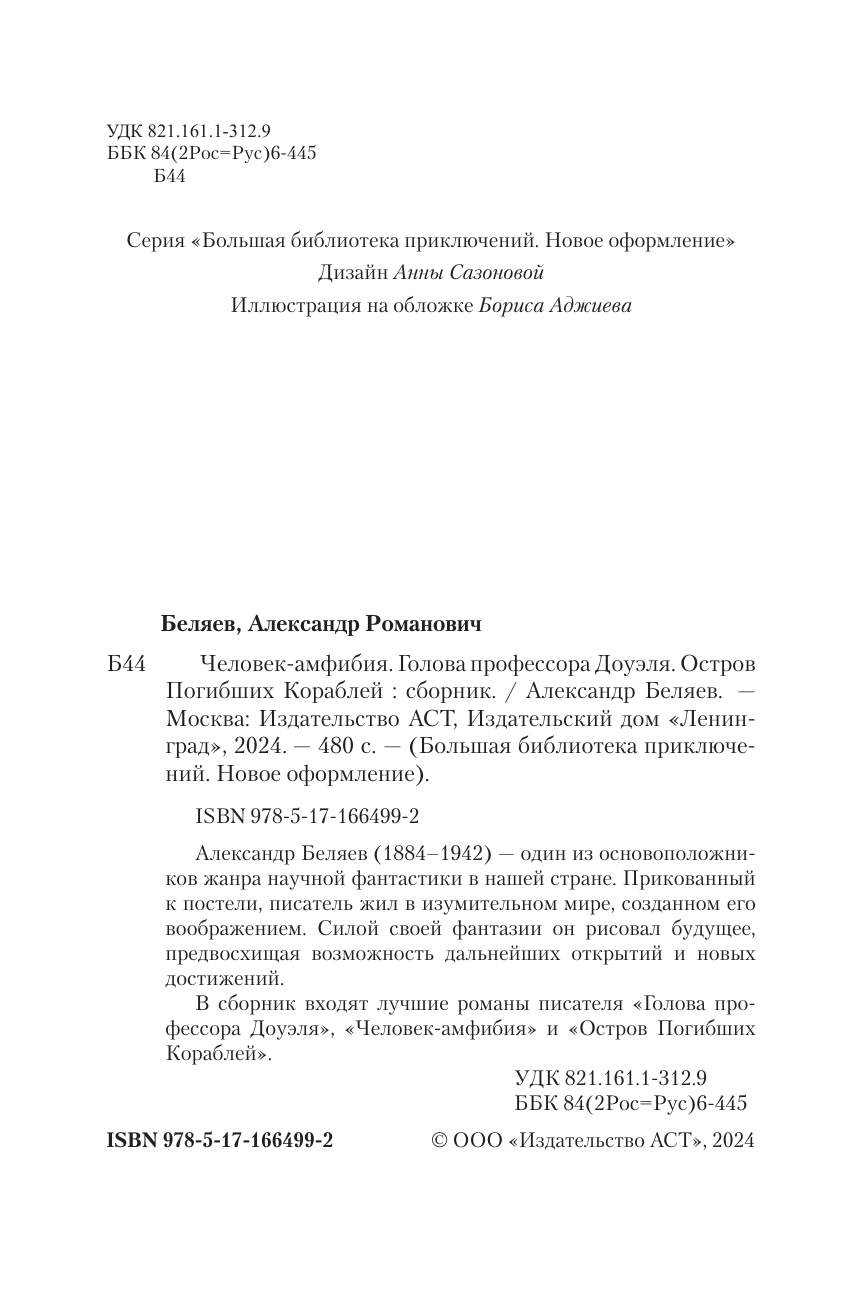 УДК 821.161.1-312.9
ББК 84(2Рос=Рус)6-445
Б44

Серия «Большая библиотека приключений. Новое оформление»
Дизайн Анны Сазоновой
Иллюстрация на обложке Бориса Аджиева

Беляев, Александр Романович

Б44 Человек-амфибия. Голова профессора Доуэля. Остров Погибших Кораблей : сборник. / Александр Беляев. — Москва: Издательство АСТ, Издательский дом «Ленинград», 2024. — 480 с. — (Большая библиотека приключений. Новое оформление).

ISBN 978-5-17-166499-2

Александр Беляев (1884–1942) — один из основоположников жанра научной фантастики в нашей стране. Прикованный к постели, писатель жил в изумительном мире, созданном его воображением. Силой своей фантазии он рисовал будущее, предвосхищая возможность дальнейших открытий и новых достижений.

В сборник входят лучшие романы писателя «Голова профессора Доуэля», «Человек-амфибия» и «Остров Погибших Кораблей».

УДК 821.161.1-312.9
ББК 84(2Рос=Рус)6-445

ISBN 978-5-17-166499-2 © ООО «Издательство АСТ», 2024